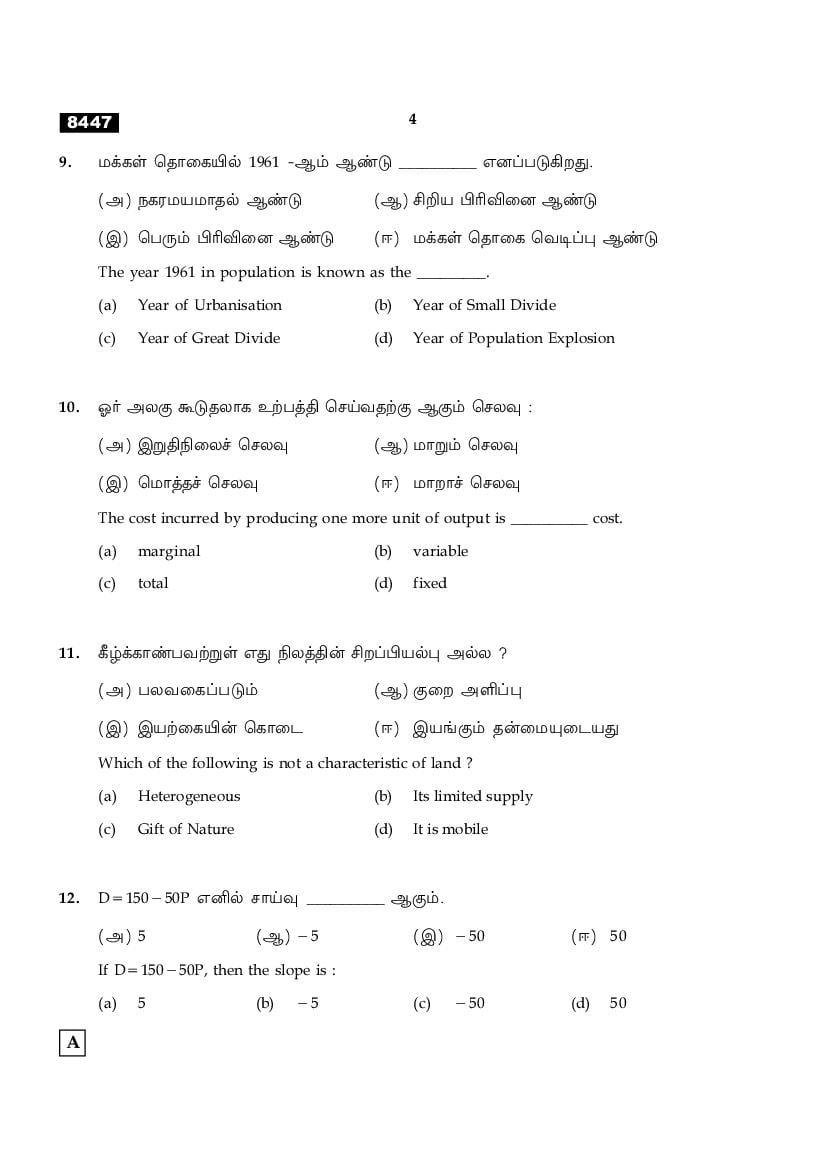 8447

4

9. மக்கள் தொகையில் 1961 -ஆம் ஆண்டு __________ எனப்படுகிறது.

(அ) நகரமயமாதல் ஆண்டு (ஆ) சிறிய பிரிவினை ஆண்டு

(இ) பெரும் பிரிவினை ஆண்டு (ஈ) மக்கள் தொகை வெடிப்பு ஆண்டு

The year 1961 in population is known as the _________.

(a) Year of Urbanisation (b) Year of Small Divide

(c) Year of Great Divide (d) Year of Population Explosion

10. ஓர் அலகு கூடுதலாக உற்பத்தி செய்வதற்கு ஆகும் செலவு :

(அ) இறுதிநிலைச் செலவு (ஆ) மாறும் செலவு

(இ) மொத்தச் செலவு (ஈ) மாறாச் செலவு

The cost incurred by producing one more unit of output is __________ cost.

(a) marginal (b) variable

(c) total (d) fixed

11. கீழ்க்காண்பவற்றுள் எது நிலத்தின் சிறப்பியல்பு அல்ல ?

(அ) பலவகைப்படும் (ஆ) குறை அளிப்பு

(இ) இயற்கையின் கொடை (ஈ) இயங்கும் தன்மையுடையது

Which of the following is not a characteristic of land ?

(a) Heterogeneous (b) Its limited supply

(c) Gift of Nature (d) It is mobile

12. $D=150-50P$ எனில் சாய்வு __________ ஆகும்.

(அ) 5 (ஆ) $-5$ (இ) $-50$ (ஈ) 50

If $D=150-50P$, then the slope is :

(a) 5 (b) $-5$ (c) $-50$ (d) 50

A